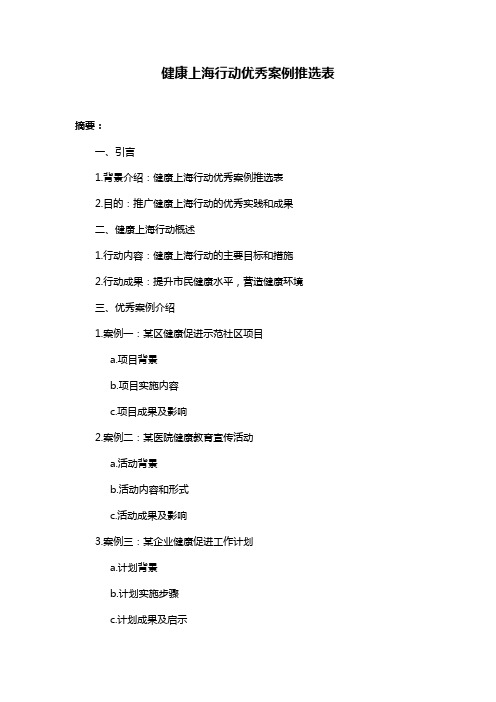 健康上海行动优秀案例推选表

摘要：

一、引言

1.背景介绍：健康上海行动优秀案例推选表

2.目的：推广健康上海行动的优秀实践和成果

二、健康上海行动概述

1.行动内容：健康上海行动的主要目标和措施

2.行动成果：提升市民健康水平，营造健康环境

三、优秀案例介绍

1.案例一：某区健康促进示范社区项目

a.项目背景

b.项目实施内容

c.项目成果及影响

2.案例二：某医院健康教育宣传活动

a.活动背景

b.活动内容和形式

c.活动成果及影响

3.案例三：某企业健康促进工作计划

a.计划背景

b.计划实施步骤

c.计划成果及启示